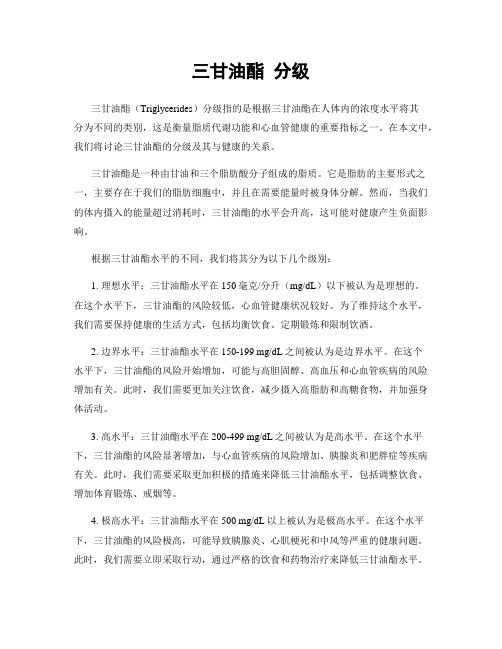 三甘油酯 分级

三甘油酯（Triglycerides）分级指的是根据三甘油酯在人体内的浓度水平将其分为不同的类别，这是衡量脂质代谢功能和心血管健康的重要指标之一。在本文中，我们将讨论三甘油酯的分级及其与健康的关系。

三甘油酯是一种由甘油和三个脂肪酸分子组成的脂质。它是脂肪的主要形式之一，主要存在于我们的脂肪细胞中，并且在需要能量时被身体分解。然而，当我们的体内摄入的能量超过消耗时，三甘油酯的水平会升高，这可能对健康产生负面影响。

根据三甘油酯水平的不同，我们将其分为以下几个级别：

1. 理想水平：三甘油酯水平在 150 毫克/分升（mg/dL）以下被认为是理想的。在这个水平下，三甘油酯的风险较低，心血管健康状况较好。为了维持这个水平，我们需要保持健康的生活方式，包括均衡饮食、定期锻炼和限制饮酒。

2. 边界水平：三甘油酯水平在 150-199 mg/dL 之间被认为是边界水平。在这个水平下，三甘油酯的风险开始增加，可能与高胆固醇、高血压和心血管疾病的风险增加有关。此时，我们需要更加关注饮食，减少摄入高脂肪和高糖食物，并加强身体活动。

3. 高水平：三甘油酯水平在 200-499 mg/dL 之间被认为是高水平。在这个水平下，三甘油酯的风险显著增加，与心血管疾病的风险增加、胰腺炎和肥胖症等疾病有关。此时，我们需要采取更加积极的措施来降低三甘油酯水平，包括调整饮食、增加体育锻炼、戒烟等。

4. 极高水平：三甘油酯水平在 500 mg/dL 以上被认为是极高水平。在这个水平下，三甘油酯的风险极高，可能导致胰腺炎、心肌梗死和中风等严重的健康问题。此时，我们需要立即采取行动，通过严格的饮食和药物治疗来降低三甘油酯水平。